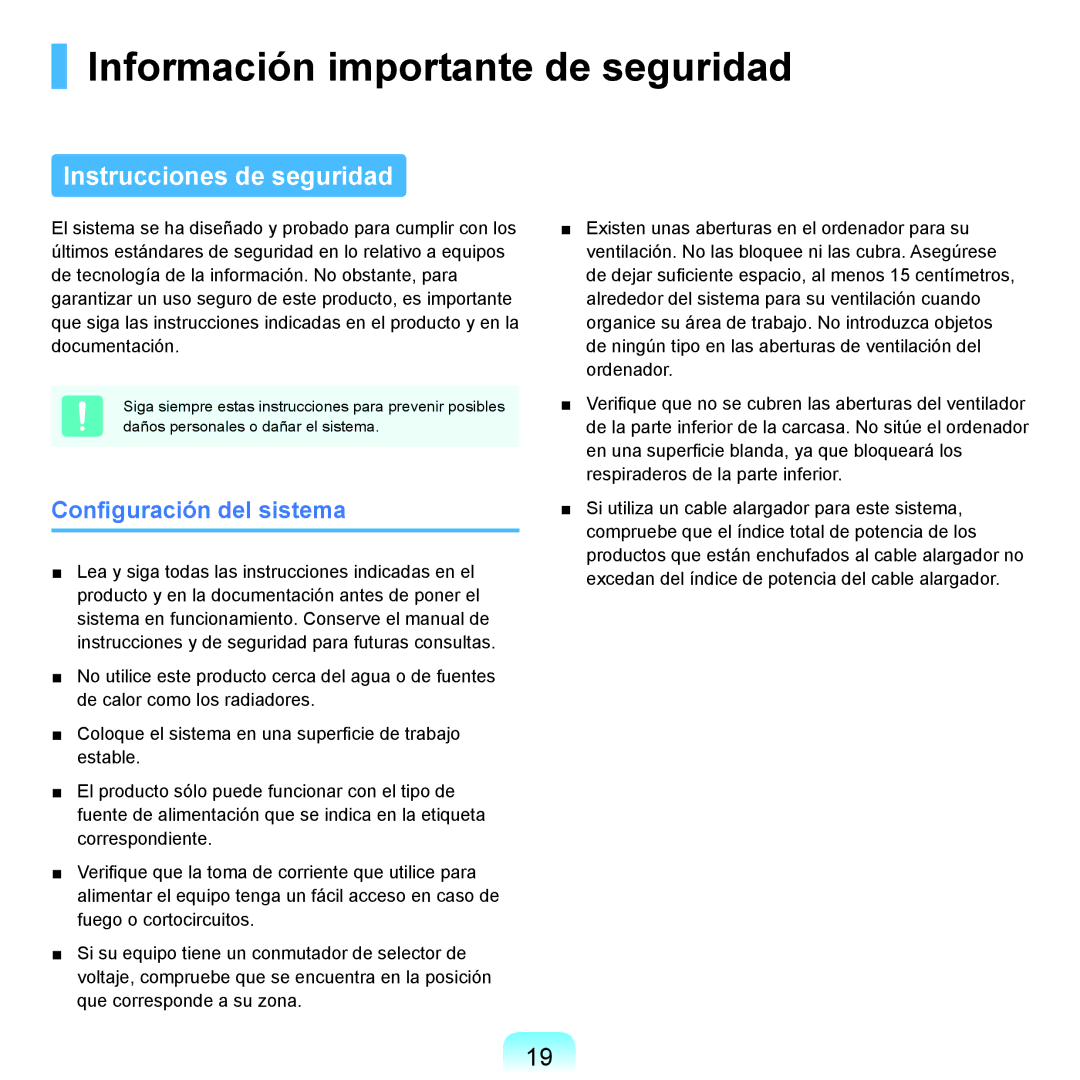 Información importante de seguridad

Instrucciones de seguridad

El sistema se ha diseñado y probado para cumplir con los últimos estándares de seguridad en lo relativo a equipos de tecnología de la información. No obstante, para garantizar un uso seguro de este producto, es importante que siga las instrucciones indicadas en el producto y en la documentación.

Siga siempre estas instrucciones para prevenir posibles daños personales o dañar el sistema.

Configuración del sistema

■ Lea y siga todas las instrucciones indicadas en el producto y en la documentación antes de poner el sistema en funcionamiento. Conserve el manual de instrucciones y de seguridad para futuras consultas.

■ No utilice este producto cerca del agua o de fuentes de calor como los radiadores.

■ Coloque el sistema en una superficie de trabajo estable.

■ El producto sólo puede funcionar con el tipo de fuente de alimentación que se indica en la etiqueta correspondiente.

■ Verifique que la toma de corriente que utilice para alimentar el equipo tenga un fácil acceso en caso de fuego o cortocircuitos.

■ Si su equipo tiene un conmutador de selector de voltaje, compruebe que se encuentra en la posición que corresponde a su zona.

■ Existen unas aberturas en el ordenador para su ventilación. No las bloquee ni las cubra. Asegúrese de dejar suficiente espacio, al menos 15 centímetros, alrededor del sistema para su ventilación cuando organice su área de trabajo. No introduzca objetos de ningún tipo en las aberturas de ventilación del ordenador.

■ Verifique que no se cubren las aberturas del ventilador de la parte inferior de la carcasa. No sitúe el ordenador en una superficie blanda, ya que bloqueará los respiraderos de la parte inferior.

■ Si utiliza un cable alargador para este sistema, compruebe que el índice total de potencia de los productos que están enchufados al cable alargador no excedan del índice de potencia del cable alargador.

19